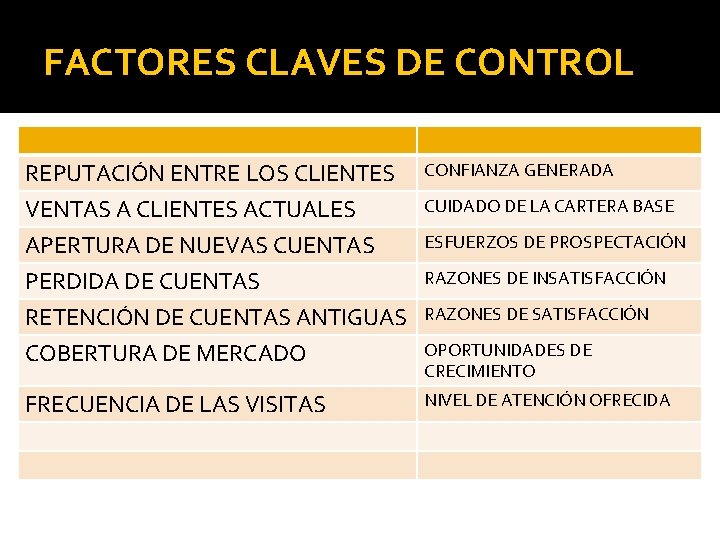 FACTORES CLAVES DE CONTROL

| | |
|---|---|
| REPUTACIÓN ENTRE LOS CLIENTES | CONFIANZA GENERADA |
| VENTAS A CLIENTES ACTUALES | CUIDADO DE LA CARTERA BASE |
| APERTURA DE NUEVAS CUENTAS | ESFUERZOS DE PROSPECTACIÓN |
| PERDIDA DE CUENTAS | RAZONES DE INSATISFACCIÓN |
| RETENCIÓN DE CUENTAS ANTIGUAS | RAZONES DE SATISFACCIÓN |
| COBERTURA DE MERCADO | OPORTUNIDADES DE CRECIMIENTO |
| FRECUENCIA DE LAS VISITAS | NIVEL DE ATENCIÓN OFRECIDA |
| | |
| | |